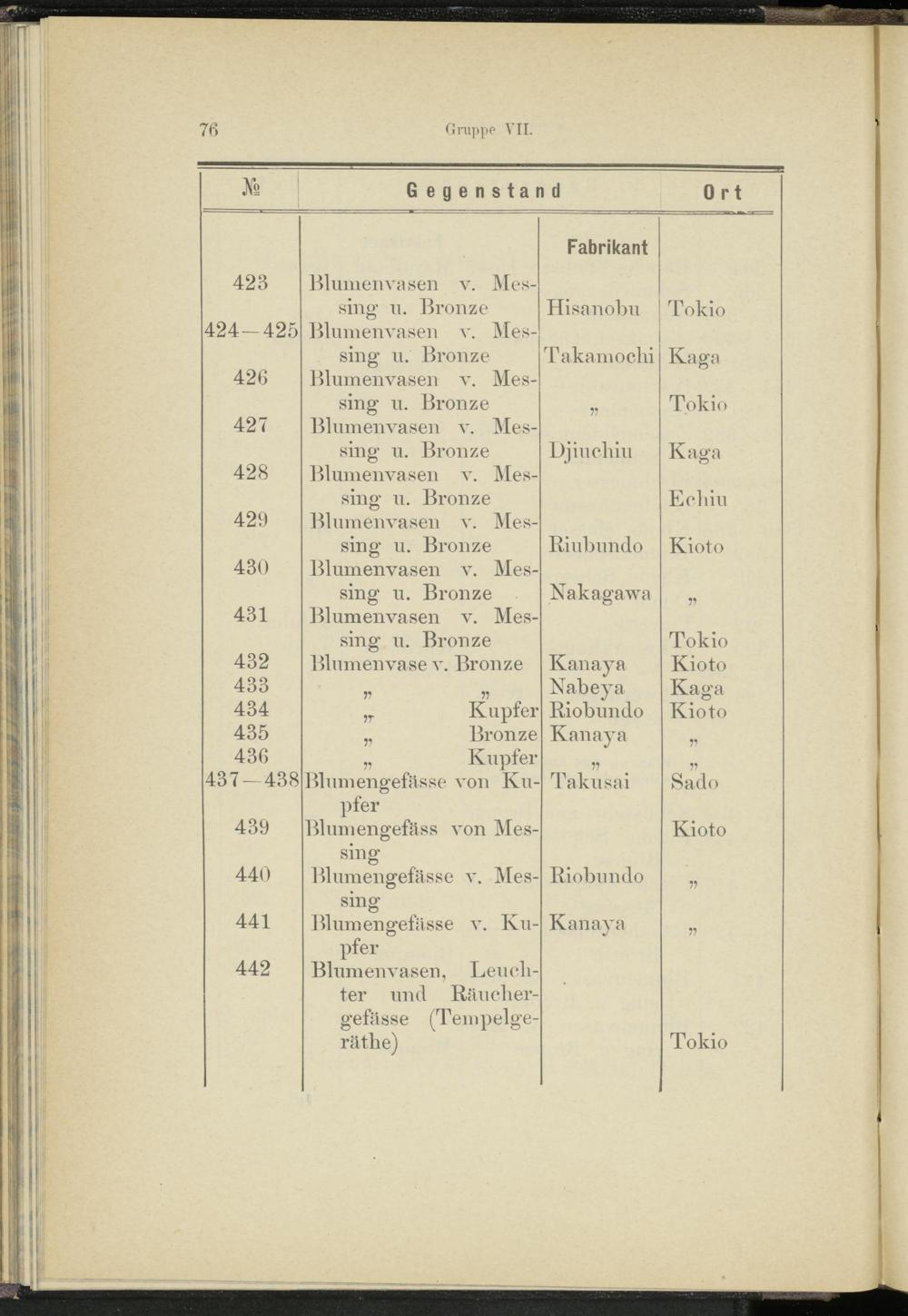 76 Gruppe VII.

| № | Gegenstand | Fabrikant | Ort |
|---|---|---|---|
| 423 | Blumenvasen v. Messing u. Bronze | Hisanobu | Tokio |
| 424—425 | Blumenvasen v. Messing u. Bronze | Takamochi | Kaga |
| 426 | Blumenvasen v. Messing u. Bronze | „ | Tokio |
| 427 | Blumenvasen v. Messing u. Bronze | Djiuchiu | Kaga |
| 428 | Blumenvasen v. Messing u. Bronze | | Echiu |
| 429 | Blumenvasen v. Messing u. Bronze | Riubundo | Kioto |
| 430 | Blumenvasen v. Messing u. Bronze | Nakagawa | „ |
| 431 | Blumenvasen v. Messing u. Bronze | | Tokio |
| 432 | Blumenvase v. Bronze | Kanaya | Kioto |
| 433 | „ „ | Nabeya | Kaga |
| 434 | „ Kupfer | Riobundo | Kioto |
| 435 | „ Bronze | Kanaya | „ |
| 436 | „ Kupfer | „ | „ |
| 437—438 | Blumengefässe von Kupfer | Takusai | Sado |
| 439 | Blumengefäss von Messing | | Kioto |
| 440 | Blumengefässe v. Messing | Riobundo | „ |
| 441 | Blumengefässe v. Kupfer | Kanaya | „ |
| 442 | Blumenvasen, Leuchter und Räuchergefässe (Tempelgeräthe) | | Tokio |